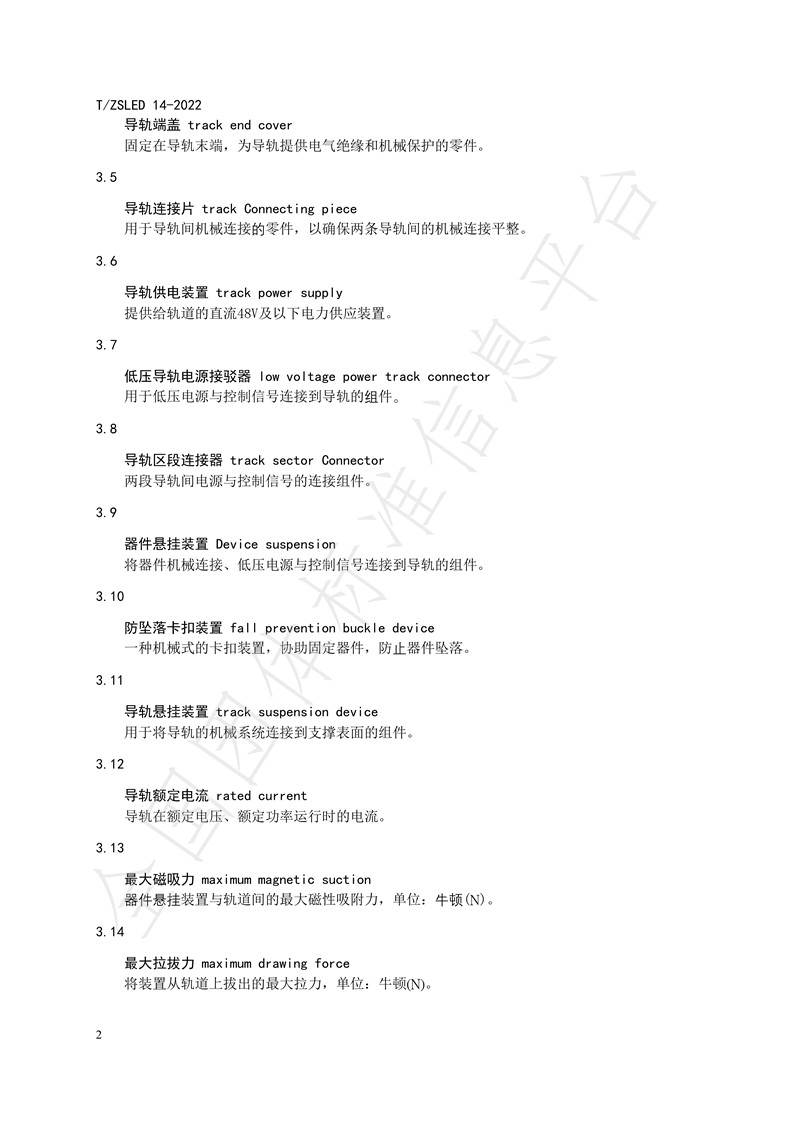 T/ZSLED 14-2022

导轨端盖 track end cover
固定在导轨末端，为导轨提供电气绝缘和机械保护的零件。

3.5

导轨连接片 track Connecting piece
用于导轨间机械连接的零件，以确保两条导轨间的机械连接平整。

3.6

导轨供电装置 track power supply
提供给轨道的直流48V及以下电力供应装置。

3.7

低压导轨电源接驳器 low voltage power track connector
用于低压电源与控制信号连接到导轨的组件。

3.8

导轨区段连接器 track sector Connector
两段导轨间电源与控制信号的连接组件。

3.9

器件悬挂装置 Device suspension
将器件机械连接、低压电源与控制信号连接到导轨的组件。

3.10

防坠落卡扣装置 fall prevention buckle device
一种机械式的卡扣装置，协助固定器件，防止器件坠落。

3.11

导轨悬挂装置 track suspension device
用于将导轨的机械系统连接到支撑表面的组件。

3.12

导轨额定电流 rated current
导轨在额定电压、额定功率运行时的电流。

3.13

最大磁吸力 maximum magnetic suction
器件悬挂装置与轨道间的最大磁性吸附力，单位：牛顿(N)。

3.14

最大拉拔力 maximum drawing force
将装置从轨道上拔出的最大拉力，单位：牛顿(N)。

2

全国团体标准信息平台